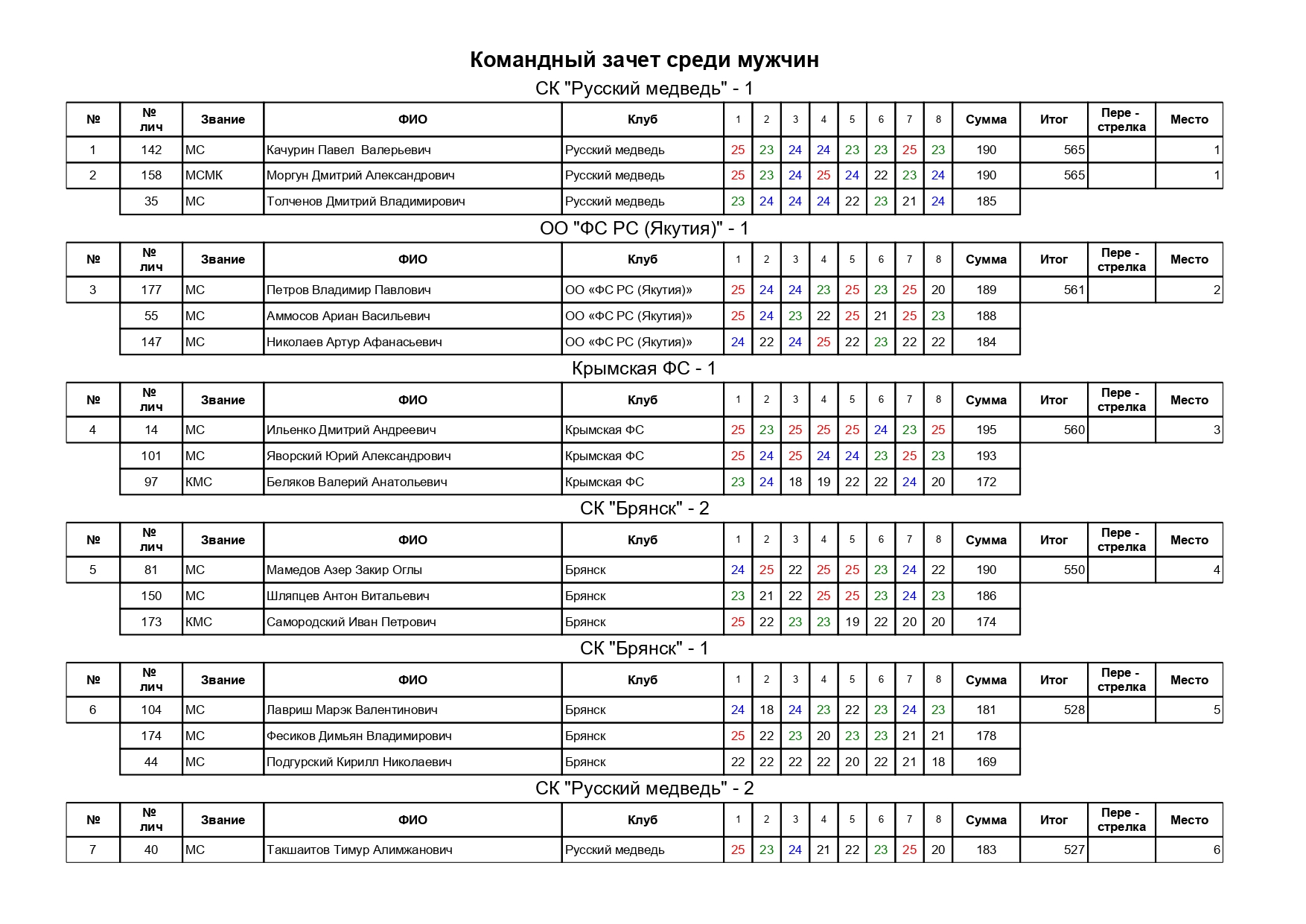 Командный зачет среди мужчин

СК "Русский медведь" - 1

| № | № лич | Звание | ФИО | Клуб | 1 | 2 | 3 | 4 | 5 | 6 | 7 | 8 | Сумма | Итог | Пере - стрелка | Место |
|---|---|---|---|---|---|---|---|---|---|---|---|---|---|---|---|---|
| 1 | 142 | МС | Качурин Павел Валерьевич | Русский медведь | 25 | 23 | 24 | 24 | 23 | 23 | 25 | 23 | 190 | 565 | | 1 |
| 2 | 158 | МСМК | Моргун Дмитрий Александрович | Русский медведь | 25 | 23 | 24 | 25 | 24 | 22 | 23 | 24 | 190 | 565 | | 1 |
| | 35 | МС | Толченов Дмитрий Владимирович | Русский медведь | 23 | 24 | 24 | 24 | 22 | 23 | 21 | 24 | 185 | | | |

ОО "ФС РС (Якутия)" - 1

| № | № лич | Звание | ФИО | Клуб | 1 | 2 | 3 | 4 | 5 | 6 | 7 | 8 | Сумма | Итог | Пере - стрелка | Место |
|---|---|---|---|---|---|---|---|---|---|---|---|---|---|---|---|---|
| 3 | 177 | МС | Петров Владимир Павлович | ОО «ФС РС (Якутия)» | 25 | 24 | 24 | 23 | 25 | 23 | 25 | 20 | 189 | 561 | | 2 |
| | 55 | МС | Аммосов Ариан Васильевич | ОО «ФС РС (Якутия)» | 25 | 24 | 23 | 22 | 25 | 21 | 25 | 23 | 188 | | | |
| | 147 | МС | Николаев Артур Афанасьевич | ОО «ФС РС (Якутия)» | 24 | 22 | 24 | 25 | 22 | 23 | 22 | 22 | 184 | | | |

Крымская ФС - 1

| № | № лич | Звание | ФИО | Клуб | 1 | 2 | 3 | 4 | 5 | 6 | 7 | 8 | Сумма | Итог | Пере - стрелка | Место |
|---|---|---|---|---|---|---|---|---|---|---|---|---|---|---|---|---|
| 4 | 14 | МС | Ильенко Дмитрий Андреевич | Крымская ФС | 25 | 23 | 25 | 25 | 25 | 24 | 23 | 25 | 195 | 560 | | 3 |
| | 101 | МС | Яворский Юрий Александрович | Крымская ФС | 25 | 24 | 25 | 24 | 24 | 23 | 25 | 23 | 193 | | | |
| | 97 | КМС | Беляков Валерий Анатольевич | Крымская ФС | 23 | 24 | 18 | 19 | 22 | 22 | 24 | 20 | 172 | | | |

СК "Брянск" - 2

| № | № лич | Звание | ФИО | Клуб | 1 | 2 | 3 | 4 | 5 | 6 | 7 | 8 | Сумма | Итог | Пере - стрелка | Место |
|---|---|---|---|---|---|---|---|---|---|---|---|---|---|---|---|---|
| 5 | 81 | МС | Мамедов Азер Закир Оглы | Брянск | 24 | 25 | 22 | 25 | 25 | 23 | 24 | 22 | 190 | 550 | | 4 |
| | 150 | МС | Шляпцев Антон Витальевич | Брянск | 23 | 21 | 22 | 25 | 25 | 23 | 24 | 23 | 186 | | | |
| | 173 | КМС | Самородский Иван Петрович | Брянск | 25 | 22 | 23 | 23 | 19 | 22 | 20 | 20 | 174 | | | |

СК "Брянск" - 1

| № | № лич | Звание | ФИО | Клуб | 1 | 2 | 3 | 4 | 5 | 6 | 7 | 8 | Сумма | Итог | Пере - стрелка | Место |
|---|---|---|---|---|---|---|---|---|---|---|---|---|---|---|---|---|
| 6 | 104 | МС | Лавриш Марэк Валентинович | Брянск | 24 | 18 | 24 | 23 | 22 | 23 | 24 | 23 | 181 | 528 | | 5 |
| | 174 | МС | Фесиков Димьян Владимирович | Брянск | 25 | 22 | 23 | 20 | 23 | 23 | 21 | 21 | 178 | | | |
| | 44 | МС | Подгурский Кирилл Николаевич | Брянск | 22 | 22 | 22 | 22 | 20 | 22 | 21 | 18 | 169 | | | |

СК "Русский медведь" - 2

| № | № лич | Звание | ФИО | Клуб | 1 | 2 | 3 | 4 | 5 | 6 | 7 | 8 | Сумма | Итог | Пере - стрелка | Место |
|---|---|---|---|---|---|---|---|---|---|---|---|---|---|---|---|---|
| 7 | 40 | МС | Такшаитов Тимур Алимжанович | Русский медведь | 25 | 23 | 24 | 21 | 22 | 23 | 25 | 20 | 183 | 527 | | 6 |